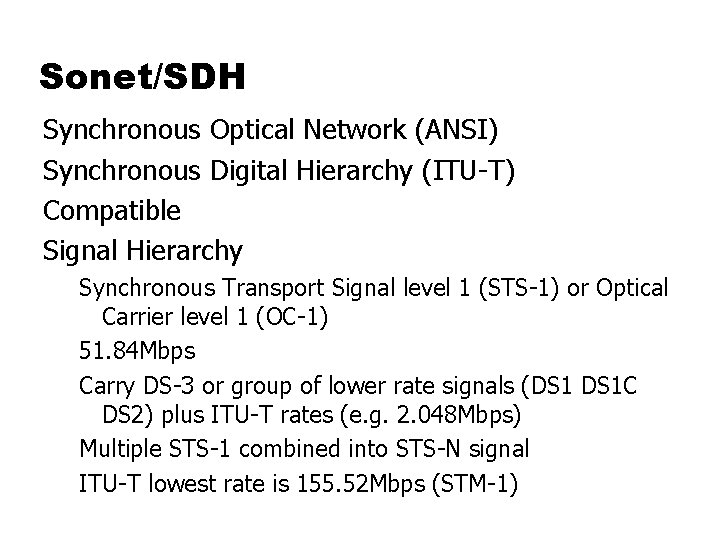 Sonet/SDH

Synchronous Optical Network (ANSI)

Synchronous Digital Hierarchy (ITU-T)

Compatible

Signal Hierarchy

Synchronous Transport Signal level 1 (STS-1) or Optical Carrier level 1 (OC-1)

51.84Mbps

Carry DS-3 or group of lower rate signals (DS1 DS1C DS2) plus ITU-T rates (e.g. 2.048Mbps)

Multiple STS-1 combined into STS-N signal

ITU-T lowest rate is 155.52Mbps (STM-1)